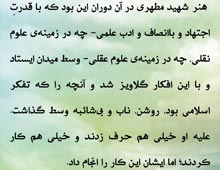 هنر شهید مطهری در آن دوران این بود که با قدرتِ اجتهاد و باانصاف و ادب علمی- چه در زمینه‌ی علوم نقلی، چه در زمینه‌ی علوم عقلی- وسط میدان ایستاد و با این افکار گلاویز شد و آنچه را که تفکر اسلامی بود، روشن، ناب و بی‌شائبه وسط گذاشت. علیه او خیلی هم حرف زدند و خیلی هم کار کردند؛ اما ایشان این کار را انجام داد.